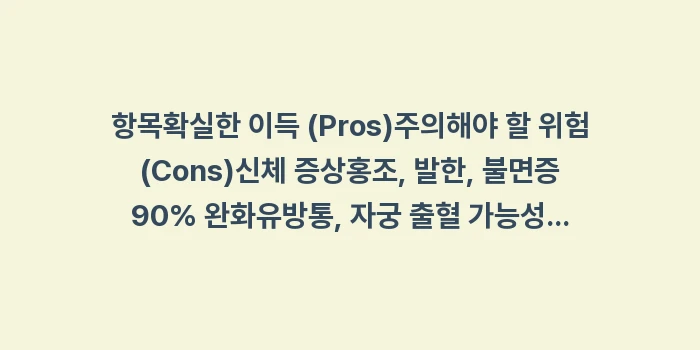 항목확실한 이득 (Pros)주의해야 할 위험 (Cons)신체 증상홍조, 발한, 불면증 90% 완화유방통, 자궁 출혈 가능성...